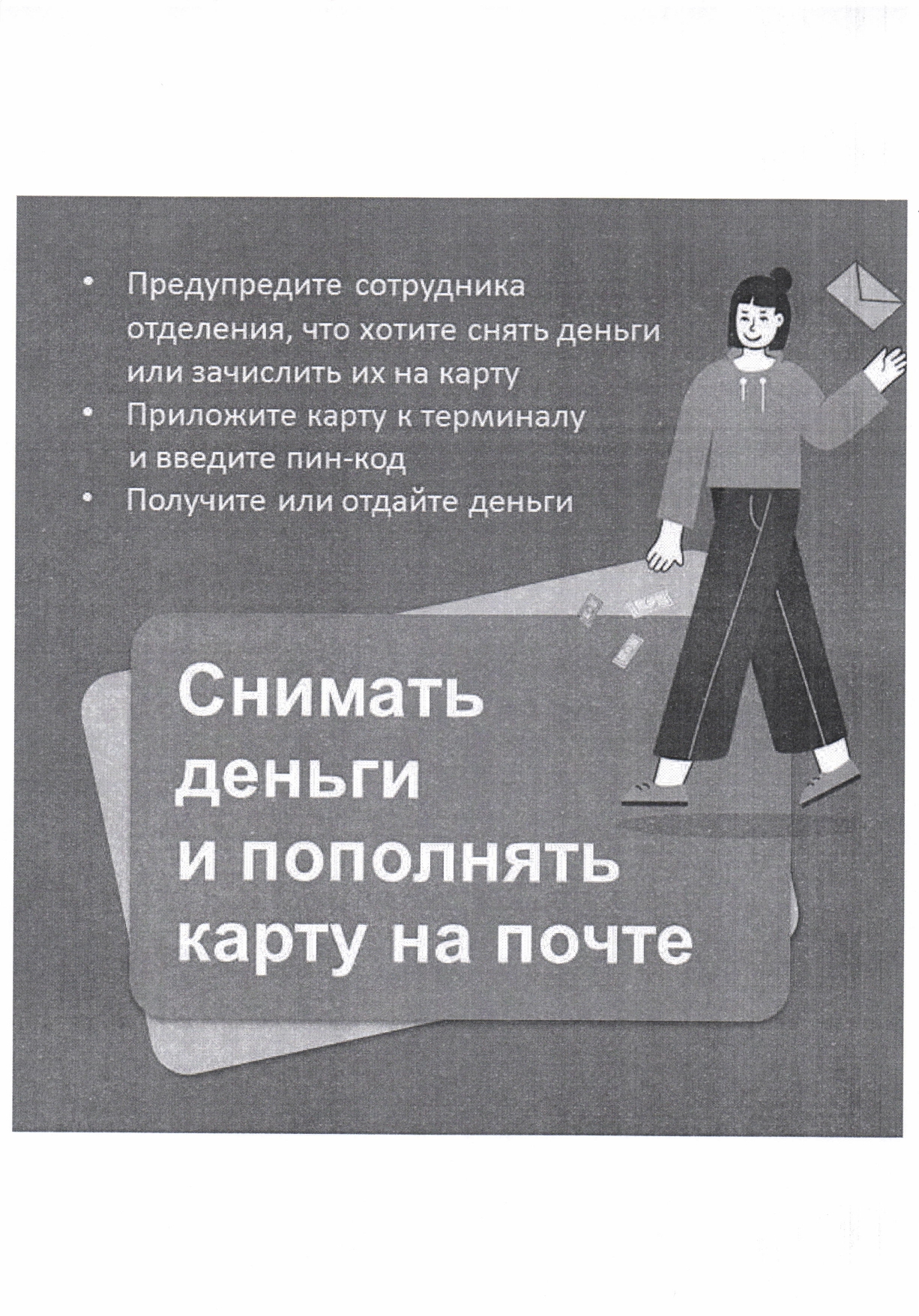 • Предупредите сотрудника отделения, что хотите снять деньги или зачислить их на карту
• Приложите карту к терминалу и введите пин-код
• Получите или отдайте деньги

Снимать деньги и пополнять карту на почте